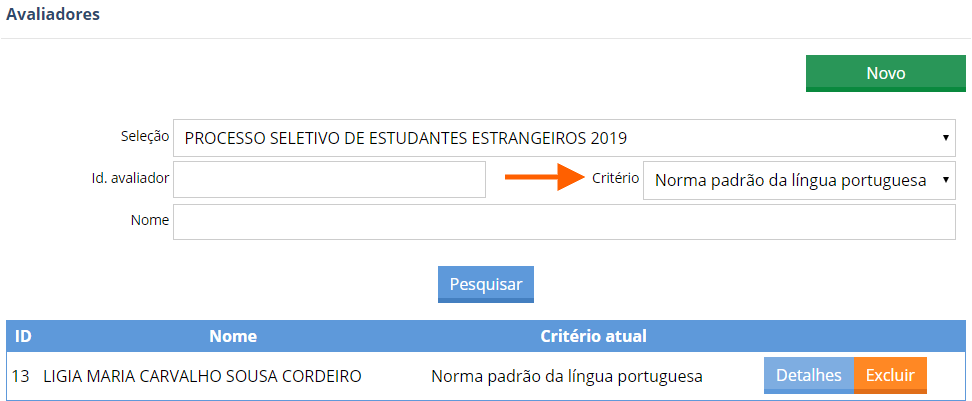 Avaliadores

Novo

Seleção PROCESSO SELETIVO DE ESTUDANTES ESTRANGEIROS 2019

Id. avaliador

Critério Norma padrão da língua portuguesa

Nome

Pesquisar

| ID | Nome | Critério atual | |
|---|---|---|---|
| 13 | LIGIA MARIA CARVALHO SOUSA CORDEIRO | Norma padrão da língua portuguesa | Detalhes Excluir |